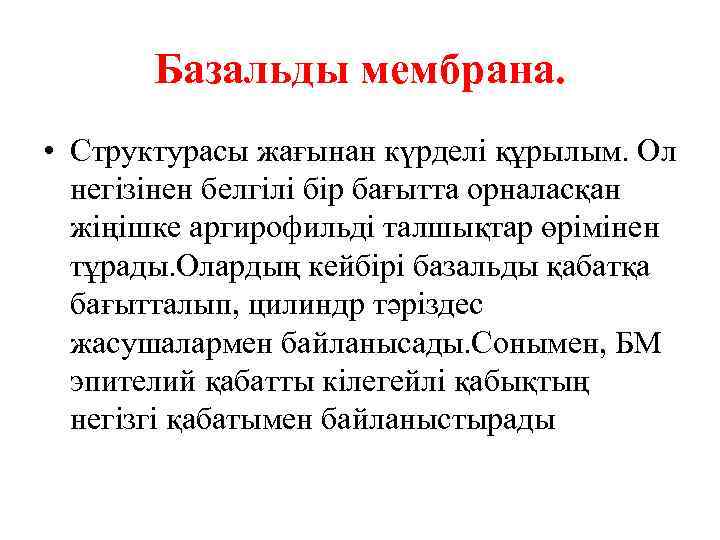 Базальды мембрана.

• Структурасы жағынан күрделі құрылым. Ол негізінен белгілі бір бағытта орналасқан жіңішке аргирофильді талшықтар өрімінен тұрады.Олардың кейбірі базальды қабатқа бағытталып, цилиндр тәріздес жасушалармен байланысады.Сонымен, БМ эпителий қабатты кілегейлі қабықтың негізгі қабатымен байланыстырады